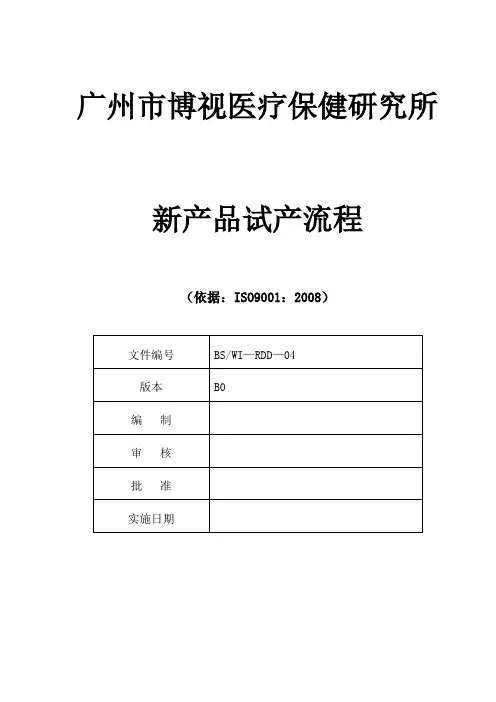 广州市博视医疗保健研究所

新产品试产流程

（依据：ISO9001：2008）

| 文件编号 | BS/WI—RDD—04 |
|---|---|
| 版本 | B0 |
| 编　制 | |
| 审　核 | |
| 批　准 | |
| 实施日期 | |